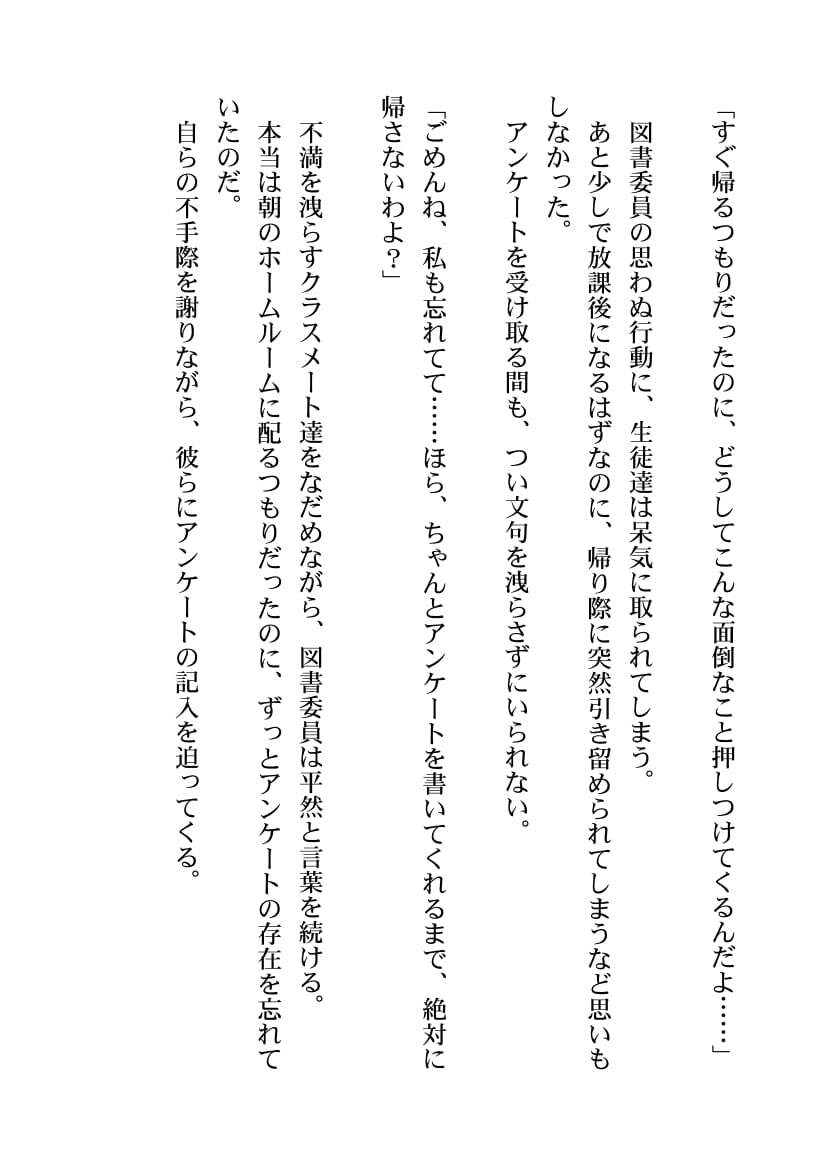 「すぐ帰るつもりだったのに、どうしてこんな面倒なこと押しつけてくるんだよ……」

図書委員の思わぬ行動に、生徒達は呆気に取られてしまう。
あと少しで放課後になるはずなのに、帰り際に突然引き留められてしまうなど思いもしなかった。
アンケートを受け取る間も、つい文句を洩らさずにいられない。

「ごめんね、私も忘れてて……ほら、ちゃんとアンケートを書いてくれるまで、絶対に帰さないわよ？」

不満を洩らすクラスメート達をなだめながら、図書委員は平然と言葉を続ける。
本当は朝のホームルームに配るつもりだったのに、ずっとアンケートの存在を忘れていたのだ。
自らの不手際を謝りながら、彼らにアンケートの記入を迫ってくる。